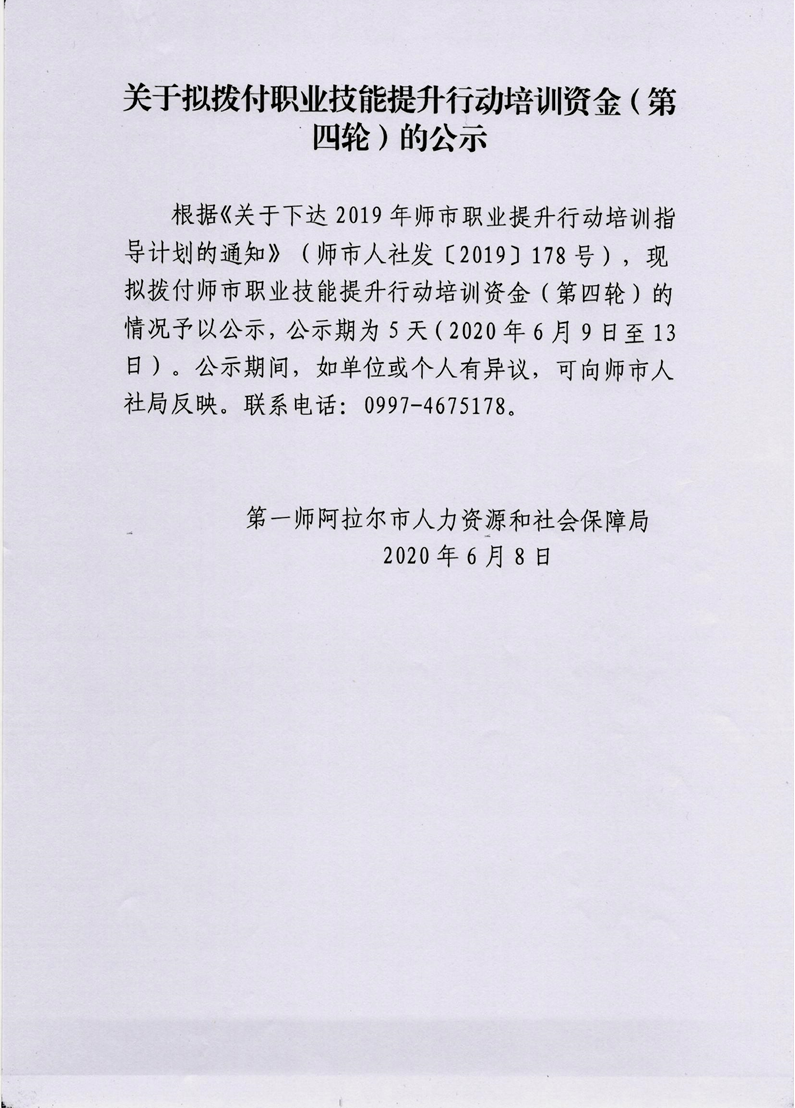 关于拟拨付职业技能提升行动培训资金（第四轮）的公示

根据《关于下达 2019 年师市职业提升行动培训指导计划的通知》（师市人社发〔2019〕178 号），现拟拨付师市职业技能提升行动培训资金（第四轮）的情况予以公示，公示期为 5 天（2020 年 6 月 9 日至 13 日）。公示期间，如单位或个人有异议，可向师市人社局反映。联系电话：0997-4675178。

第一师阿拉尔市人力资源和社会保障局
2020 年 6 月 8 日